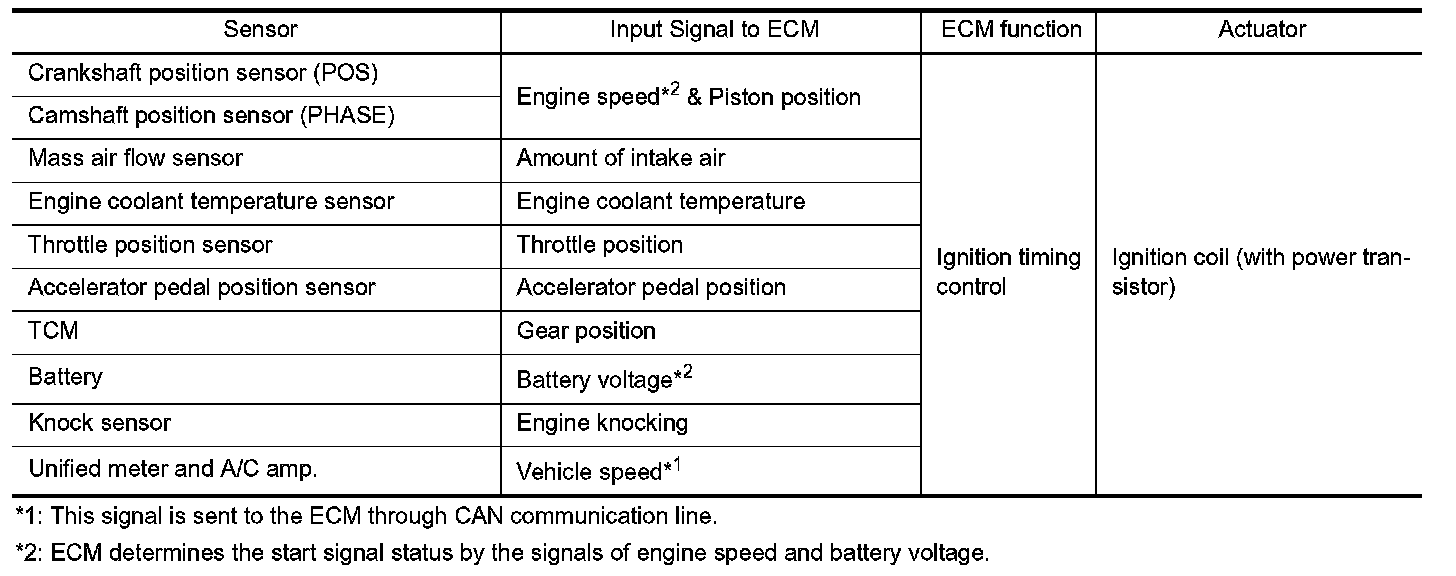 | Sensor | Input Signal to ECM | ECM function | Actuator |
|---|---|---|---|
| Crankshaft position sensor (POS) | Engine speed*$^{2}$ & Piston position | Ignition timing control | Ignition coil (with power transistor) |
| Camshaft position sensor (PHASE) | | | |
| Mass air flow sensor | Amount of intake air | | |
| Engine coolant temperature sensor | Engine coolant temperature | | |
| Throttle position sensor | Throttle position | | |
| Accelerator pedal position sensor | Accelerator pedal position | | |
| TCM | Gear position | | |
| Battery | Battery voltage*$^{2}$ | | |
| Knock sensor | Engine knocking | | |
| Unified meter and A/C amp. | Vehicle speed*$^{1}$ | | |

*1: This signal is sent to the ECM through CAN communication line.

*2: ECM determines the start signal status by the signals of engine speed and battery voltage.